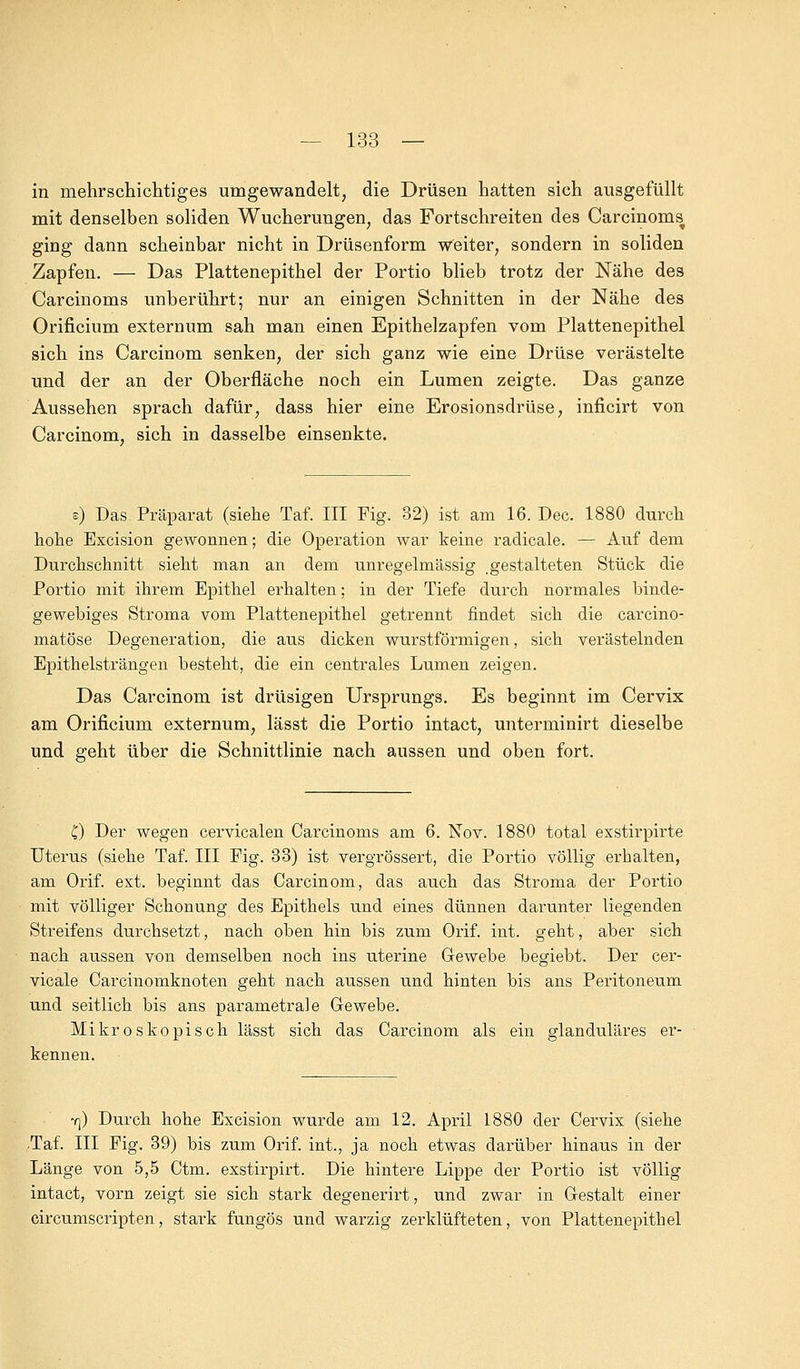 — 133 —

in mehrschichtiges umgewandelt, die Drüsen hatten sich ausgefüllt mit denselben soliden Wucherungen, das Fortschreiten des Carcinoms ging dann scheinbar nicht in Drüsenform weiter, sondern in soliden Zapfen. — Das Plattenepithel der Portio blieb trotz der Nähe des Carcinoms unberührt; nur an einigen Schnitten in der Nähe des Orificium externum sah man einen Epithelzapfen vom Plattenepithel sich ins Carcinom senken, der sich ganz wie eine Drüse verästelte und der an der Oberfläche noch ein Lumen zeigte. Das ganze Aussehen sprach dafür, dass hier eine Erosionsdrüse, inficirt von Carcinom, sich in dasselbe einsenkte.

ε) Das Präparat (siehe Taf. III Fig. 32) ist am 16. Dec. 1880 durch hohe Excision gewonnen; die Operation war keine radicale. — Auf dem Durchschnitt sieht man an dem unregelmässig gestalteten Stück die Portio mit ihrem Epithel erhalten; in der Tiefe durch normales bindegewebiges Stroma vom Plattenepithel getrennt findet sich die carcinomatöse Degeneration, die aus dicken wurstförmigen, sich verästelnden Epithelsträngen besteht, die ein centrales Lumen zeigen.

Das Carcinom ist drüsigen Ursprungs. Es beginnt im Cervix am Orificium externum, lässt die Portio intact, unterminirt dieselbe und geht über die Schnittlinie nach aussen und oben fort.

ζ) Der wegen cervicalen Carcinoms am 6. Nov. 1880 total exstirpirte Uterus (siehe Taf. III Fig. 33) ist vergrössert, die Portio völlig erhalten, am Orif. ext. beginnt das Carcinom, das auch das Stroma der Portio mit völliger Schonung des Epithels und eines dünnen darunter liegenden Streifens durchsetzt, nach oben hin bis zum Orif. int. geht, aber sich nach aussen von demselben noch ins uterine Gewebe begiebt. Der cervicale Carcinomknoten geht nach aussen und hinten bis ans Peritoneum und seitlich bis ans parametrale Gewebe.
Mikroskopisch lässt sich das Carcinom als ein glanduläres erkennen.

η) Durch hohe Excision wurde am 12. April 1880 der Cervix (siehe Taf. III Fig. 39) bis zum Orif. int., ja noch etwas darüber hinaus in der Länge von 5,5 Ctm. exstirpirt. Die hintere Lippe der Portio ist völlig intact, vorn zeigt sie sich stark degenerirt, und zwar in Gestalt einer circumscripten, stark fungös und warzig zerklüfteten, von Plattenepithel